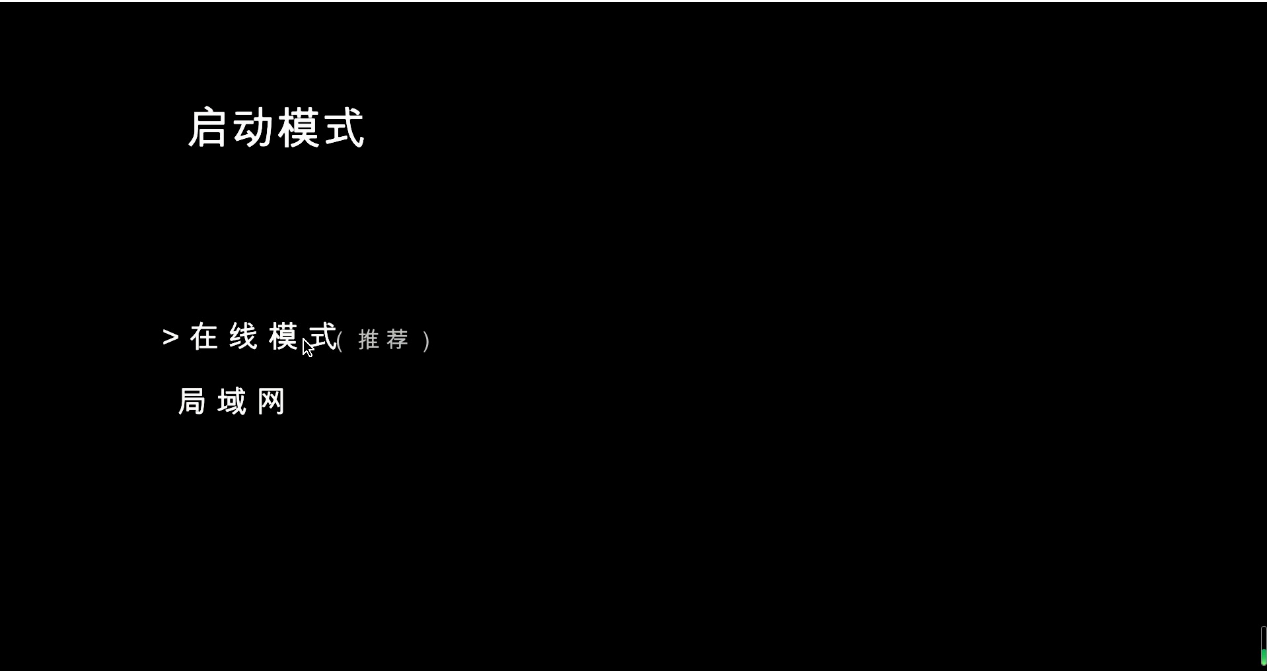 启动模式

> 在线模式(推荐)

局域网